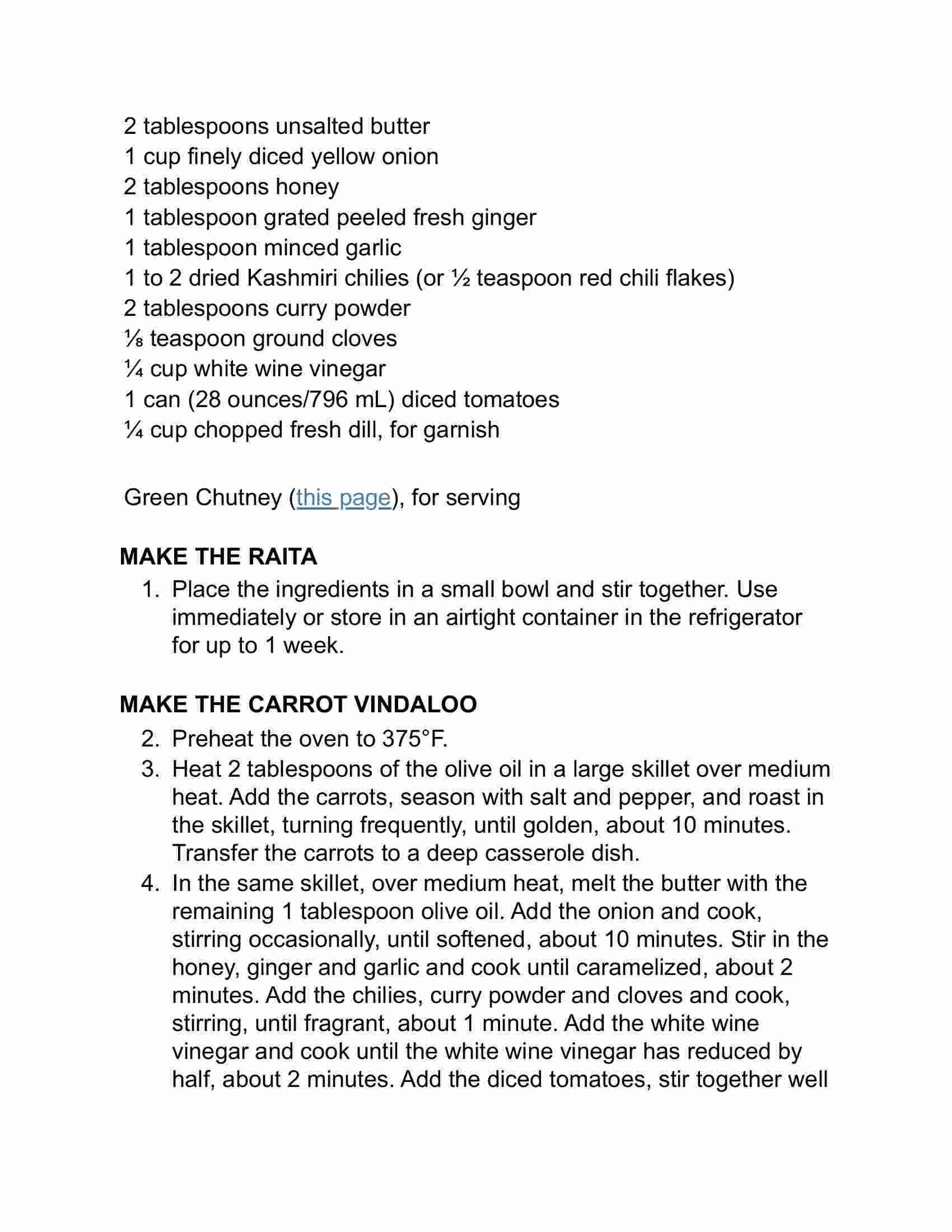 2 tablespoons unsalted butter
1 cup finely diced yellow onion
2 tablespoons honey
1 tablespoon grated peeled fresh ginger
1 tablespoon minced garlic
1 to 2 dried Kashmiri chilies (or ½ teaspoon red chili flakes)
2 tablespoons curry powder
⅛ teaspoon ground cloves
¼ cup white wine vinegar
1 can (28 ounces/796 mL) diced tomatoes
¼ cup chopped fresh dill, for garnish

Green Chutney (this page), for serving

MAKE THE RAITA
1. Place the ingredients in a small bowl and stir together. Use immediately or store in an airtight container in the refrigerator for up to 1 week.

MAKE THE CARROT VINDALOO
2. Preheat the oven to 375°F.
3. Heat 2 tablespoons of the olive oil in a large skillet over medium heat. Add the carrots, season with salt and pepper, and roast in the skillet, turning frequently, until golden, about 10 minutes. Transfer the carrots to a deep casserole dish.
4. In the same skillet, over medium heat, melt the butter with the remaining 1 tablespoon olive oil. Add the onion and cook, stirring occasionally, until softened, about 10 minutes. Stir in the honey, ginger and garlic and cook until caramelized, about 2 minutes. Add the chilies, curry powder and cloves and cook, stirring, until fragrant, about 1 minute. Add the white wine vinegar and cook until the white wine vinegar has reduced by half, about 2 minutes. Add the diced tomatoes, stir together well